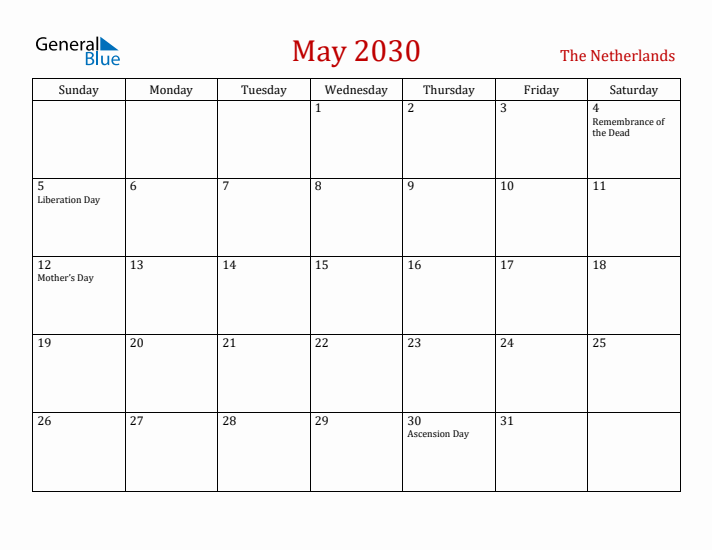 General Blue

May 2030

The Netherlands

| Sunday | Monday | Tuesday | Wednesday | Thursday | Friday | Saturday |
|---|---|---|---|---|---|---|
| | | | 1 | 2 | 3 | 4 Remembrance of the Dead |
| 5 Liberation Day | 6 | 7 | 8 | 9 | 10 | 11 |
| 12 Mother's Day | 13 | 14 | 15 | 16 | 17 | 18 |
| 19 | 20 | 21 | 22 | 23 | 24 | 25 |
| 26 | 27 | 28 | 29 | 30 Ascension Day | 31 | |